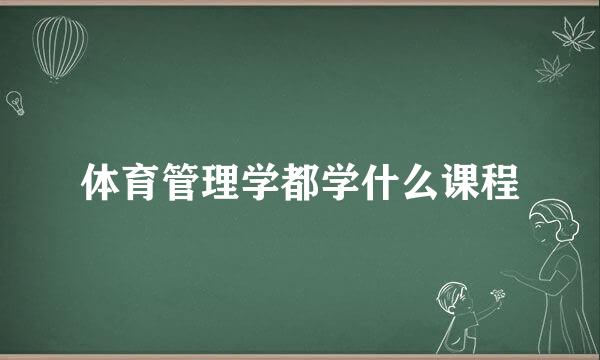 体育管理学都学什么课程